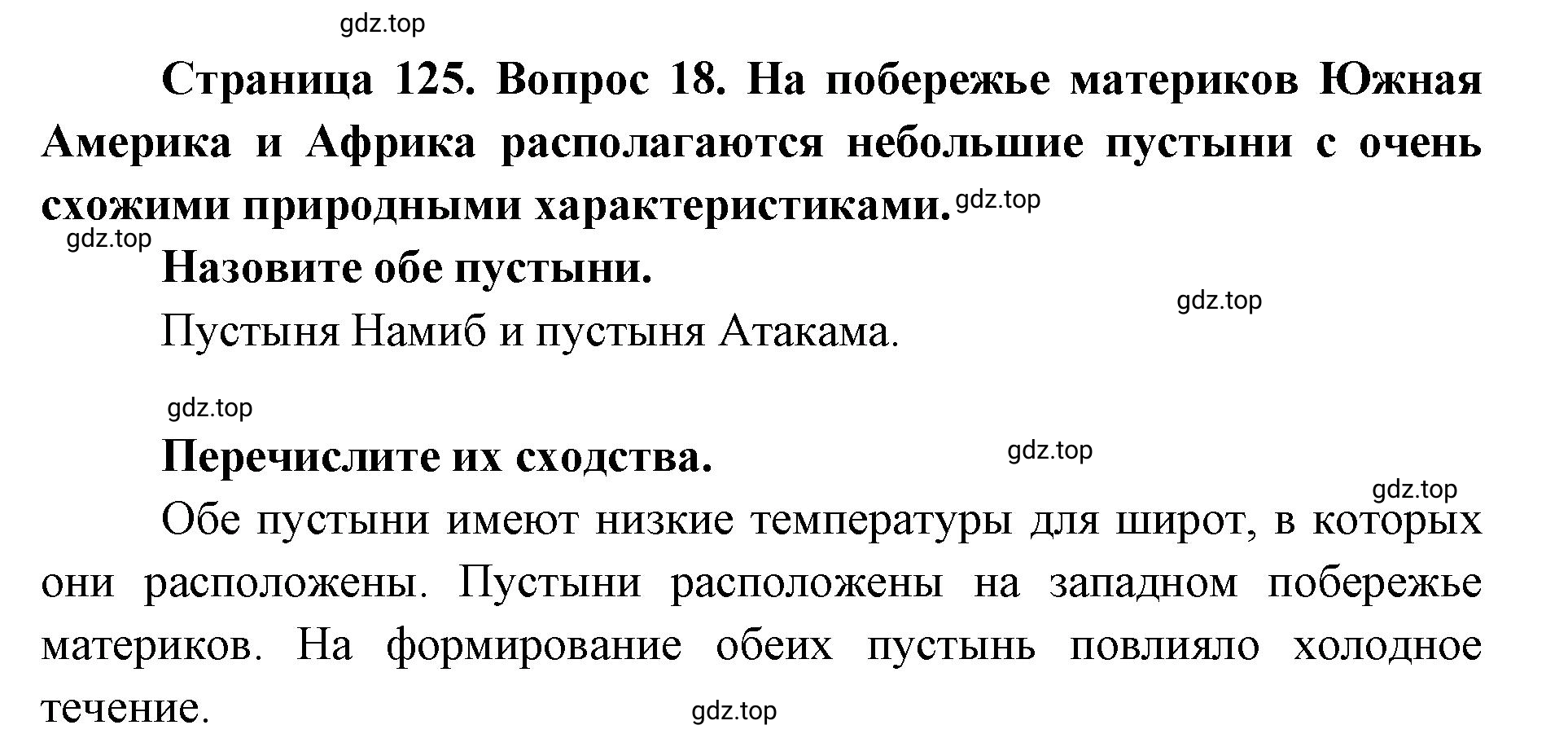 gdz.top

Страница 125. Вопрос 18. На побережье материков Южная Америка и Африка располагаются небольшие пустыни с очень схожими природными характеристиками. gdz.top

gdz.top

Назовите обе пустыни.

gdz.top

Пустыня Намиб и пустыня Атакама.

gdz.top

Перечислите их сходства.

gdz.top

gdz.top

Обе пустыни имеют низкие температуры для широт, в которых они расположены. Пустыни расположены на западном побережье материков. На формирование обеих пустынь повлияло холодное течение.

gdz.top